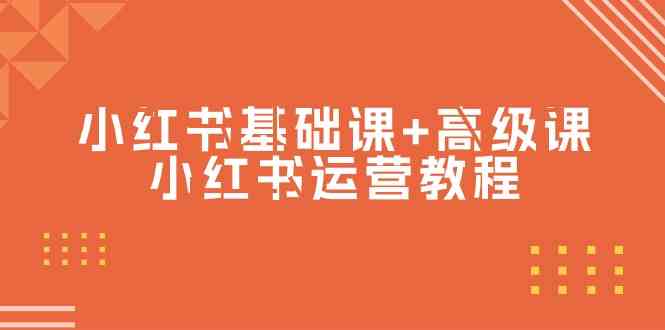 小红书基础课+高级课
小红书运营教程